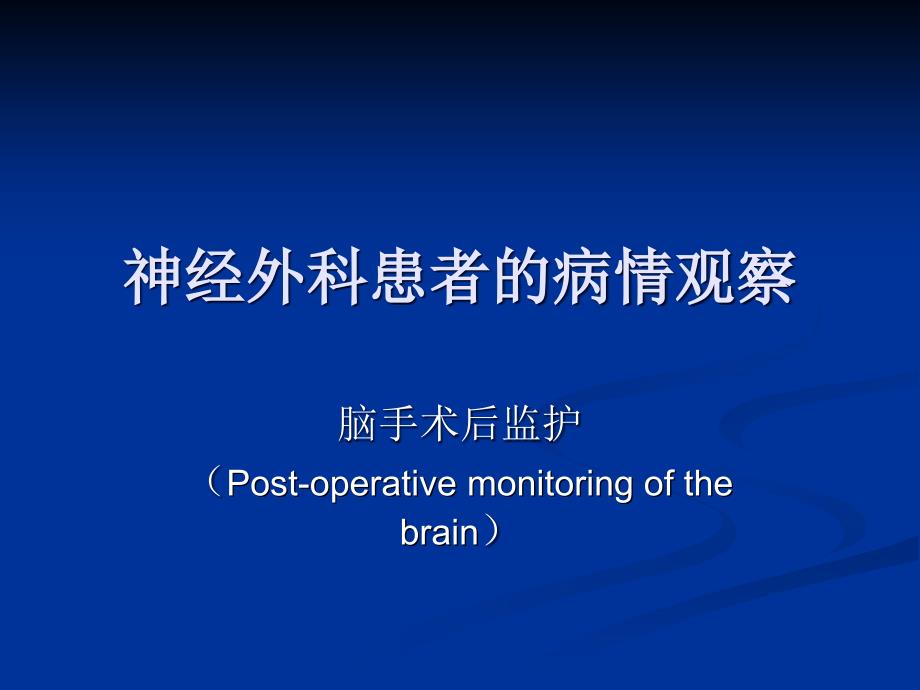 神经外科患者的病情观察

脑手术后监护

（Post-operative monitoring of the brain）